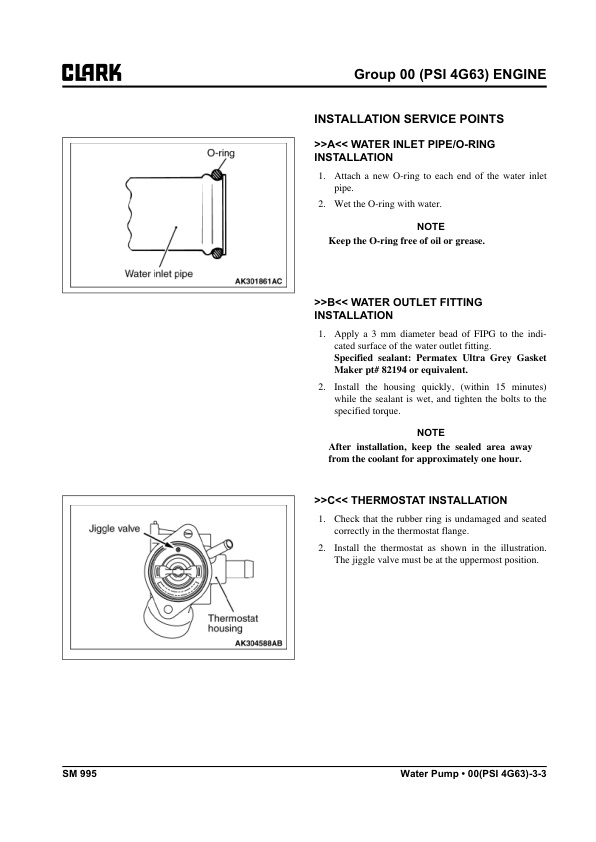 CLARK

Group 00 (PSI 4G63) ENGINE

O-ring

Water inlet pipe

AK301861AC

INSTALLATION SERVICE POINTS

>>A<< WATER INLET PIPE/O-RING INSTALLATION

1. Attach a new O-ring to each end of the water inlet pipe.
2. Wet the O-ring with water.

NOTE
Keep the O-ring free of oil or grease.

>>B<< WATER OUTLET FITTING INSTALLATION

1. Apply a 3 mm diameter bead of FIPG to the indicated surface of the water outlet fitting.
Specified sealant: Permatex Ultra Grey Gasket Maker pt# 82194 or equivalent.
2. Install the housing quickly, (within 15 minutes) while the sealant is wet, and tighten the bolts to the specified torque.

NOTE
After installation, keep the sealed area away from the coolant for approximately one hour.

Jiggle valve

Thermostat housing

AK304588AB

>>C<< THERMOSTAT INSTALLATION

1. Check that the rubber ring is undamaged and seated correctly in the thermostat flange.
2. Install the thermostat as shown in the illustration. The jiggle valve must be at the uppermost position.

SM 995

Water Pump • 00(PSI 4G63)-3-3